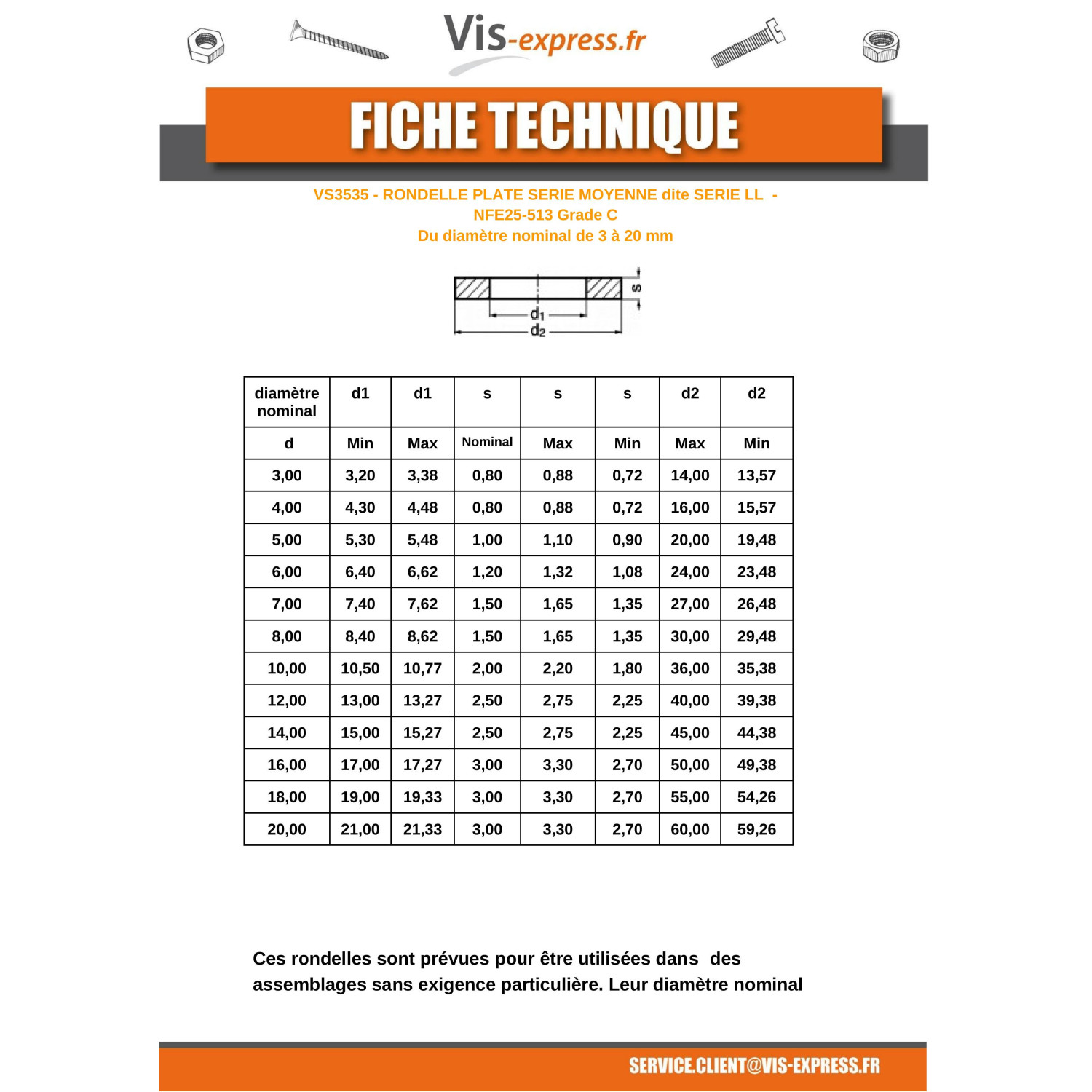 Vis-express.fr

FICHE TECHNIQUE

VS3535 - RONDELLE PLATE SERIE MOYENNE dite SERIE LL -
NFE25-513 Grade C
Du diamètre nominal de 3 à 20 mm

s
$d_1$
$d_2$

| diamètre nominal | d1 | d1 | s | s | s | d2 | d2 |
|---|---|---|---|---|---|---|---|
| d | Min | Max | Nominal | Max | Min | Max | Min |
| 3,00 | 3,20 | 3,38 | 0,80 | 0,88 | 0,72 | 14,00 | 13,57 |
| 4,00 | 4,30 | 4,48 | 0,80 | 0,88 | 0,72 | 16,00 | 15,57 |
| 5,00 | 5,30 | 5,48 | 1,00 | 1,10 | 0,90 | 20,00 | 19,48 |
| 6,00 | 6,40 | 6,62 | 1,20 | 1,32 | 1,08 | 24,00 | 23,48 |
| 7,00 | 7,40 | 7,62 | 1,50 | 1,65 | 1,35 | 27,00 | 26,48 |
| 8,00 | 8,40 | 8,62 | 1,50 | 1,65 | 1,35 | 30,00 | 29,48 |
| 10,00 | 10,50 | 10,77 | 2,00 | 2,20 | 1,80 | 36,00 | 35,38 |
| 12,00 | 13,00 | 13,27 | 2,50 | 2,75 | 2,25 | 40,00 | 39,38 |
| 14,00 | 15,00 | 15,27 | 2,50 | 2,75 | 2,25 | 45,00 | 44,38 |
| 16,00 | 17,00 | 17,27 | 3,00 | 3,30 | 2,70 | 50,00 | 49,38 |
| 18,00 | 19,00 | 19,33 | 3,00 | 3,30 | 2,70 | 55,00 | 54,26 |
| 20,00 | 21,00 | 21,33 | 3,00 | 3,30 | 2,70 | 60,00 | 59,26 |

Ces rondelles sont prévues pour être utilisées dans des assemblages sans exigence particulière. Leur diamètre nominal

SERVICE.CLIENT@VIS-EXPRESS.FR